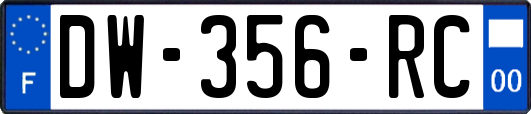 F
DW-356-RC
00